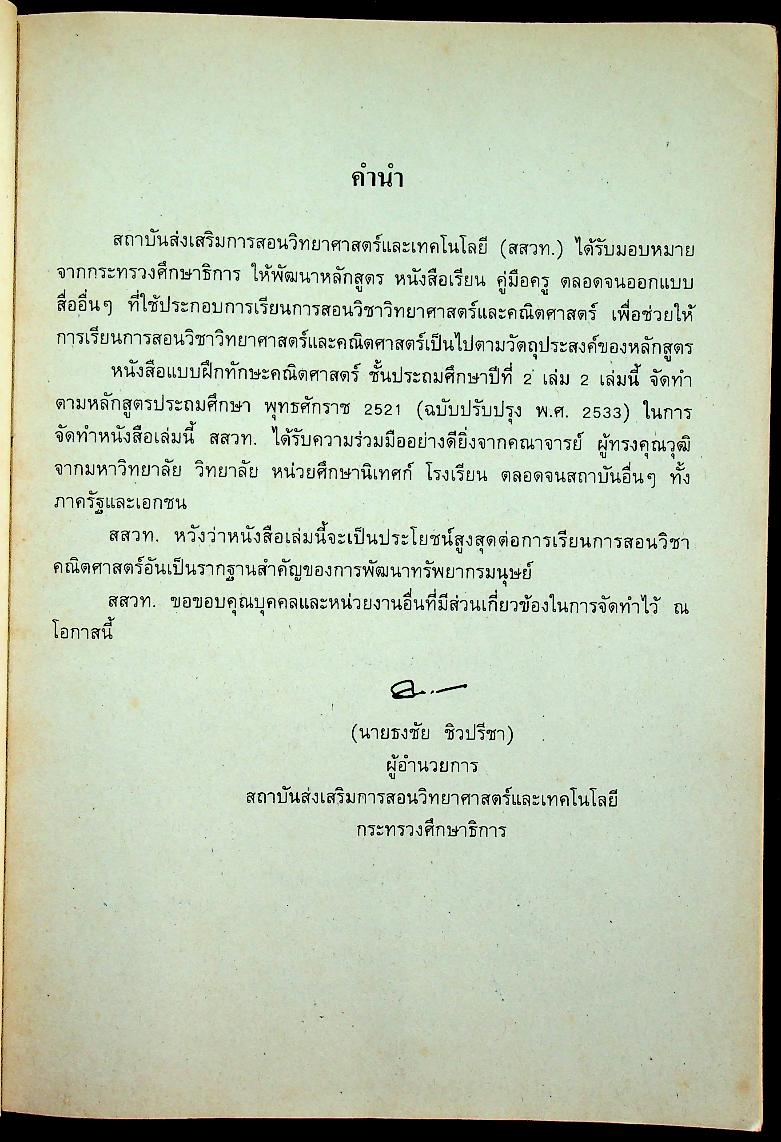 คำนำ

สถาบันส่งเสริมการสอนวิทยาศาสตร์และเทคโนโลยี (สสวท.) ได้รับมอบหมายจากกระทรวงศึกษาธิการ ให้พัฒนาหลักสูตร หนังสือเรียน คู่มือครู ตลอดจนออกแบบสื่ออื่นๆ ที่ใช้ประกอบการเรียนการสอนวิชาวิทยาศาสตร์และคณิตศาสตร์ เพื่อช่วยให้การเรียนการสอนวิชาวิทยาศาสตร์และคณิตศาสตร์เป็นไปตามวัตถุประสงค์ของหลักสูตร

หนังสือแบบฝึกทักษะคณิตศาสตร์ ชั้นประถมศึกษาปีที่ 2 เล่ม 2 เล่มนี้ จัดทำตามหลักสูตรประถมศึกษา พุทธศักราช 2521 (ฉบับปรับปรุง พ.ศ. 2533) ในการจัดทำหนังสือเล่มนี้ สสวท. ได้รับความร่วมมืออย่างดียิ่งจากคณาจารย์ ผู้ทรงคุณวุฒิจากมหาวิทยาลัย วิทยาลัย หน่วยศึกษานิเทศก์ โรงเรียน ตลอดจนสถาบันอื่นๆ ทั้งภาครัฐและเอกชน

สสวท. หวังว่าหนังสือเล่มนี้จะเป็นประโยชน์สูงสุดต่อการเรียนการสอนวิชาคณิตศาสตร์อันเป็นรากฐานสำคัญของการพัฒนาทรัพยากรมนุษย์

สสวท. ขอขอบคุณบุคคลและหน่วยงานอื่นที่มีส่วนเกี่ยวข้องในการจัดทำไว้ ณ โอกาสนี้

(นายธงชัย ชิวปรีชา)
ผู้อำนวยการ
สถาบันส่งเสริมการสอนวิทยาศาสตร์และเทคโนโลยี
กระทรวงศึกษาธิการ